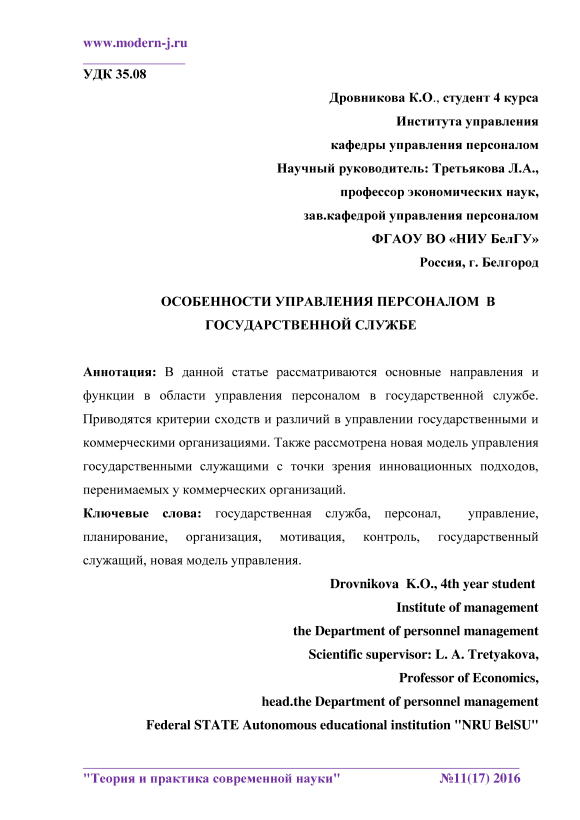 www.modern-j.ru

УДК 35.08

Дровникова К.О., студент 4 курса
Института управления
кафедры управления персоналом
Научный руководитель: Третьякова Л.А.,
профессор экономических наук,
зав.кафедрой управления персоналом
ФГАОУ ВО «НИУ БелГУ»
Россия, г. Белгород

ОСОБЕННОСТИ УПРАВЛЕНИЯ ПЕРСОНАЛОМ В ГОСУДАРСТВЕННОЙ СЛУЖБЕ

Аннотация: В данной статье рассматриваются основные направления и функции в области управления персоналом в государственной службе. Приводятся критерии сходств и различий в управлении государственными и коммерческими организациями. Также рассмотрена новая модель управления государственными служащими с точки зрения инновационных подходов, перенимаемых у коммерческих организаций.

Ключевые слова: государственная служба, персонал, управление, планирование, организация, мотивация, контроль, государственный служащий, новая модель управления.

Drovnikova K.O., 4th year student
Institute of management
the Department of personnel management
Scientific supervisor: L. A. Tretyakova,
Professor of Economics,
head.the Department of personnel management
Federal STATE Autonomous educational institution "NRU BelSU"

"Теория и практика современной науки" №11(17) 2016